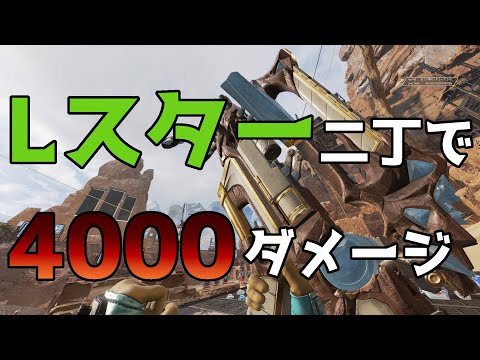 Lスター二丁で
4000ダメージ